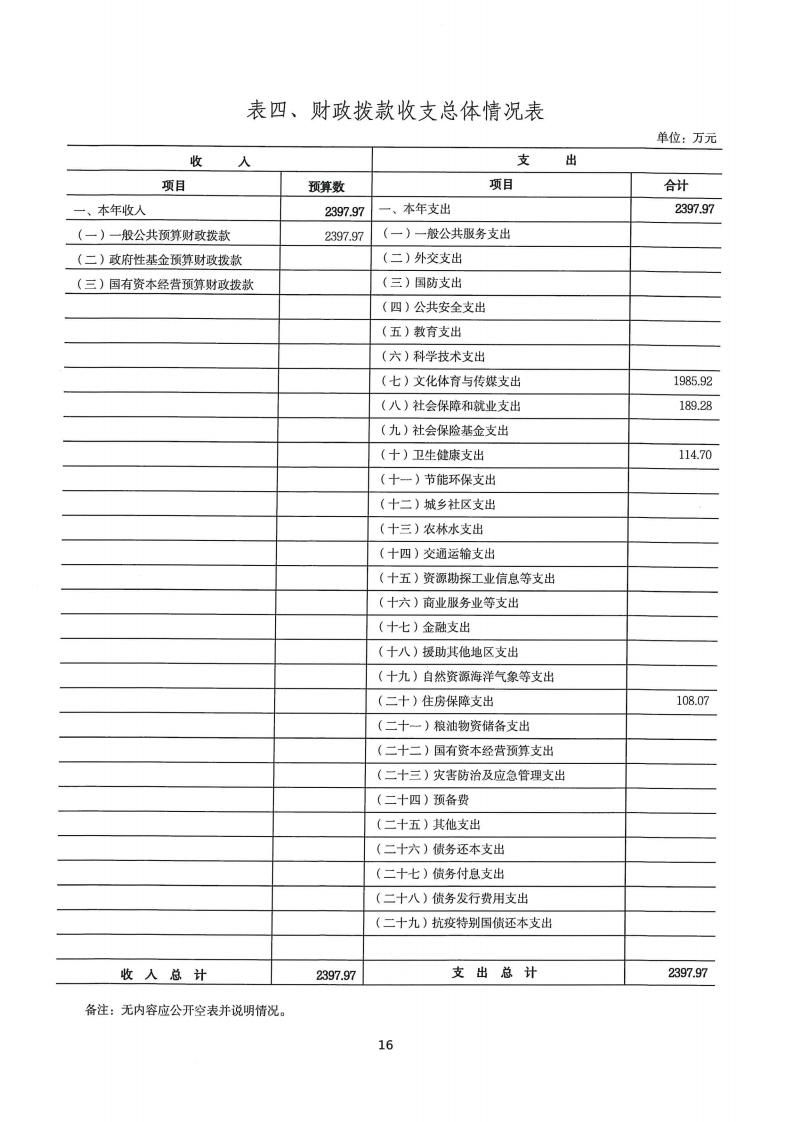 表四、财政拨款收支总体情况表

单位：万元

| 收　　入 | | 支　　出 | |
|---|---|---|---|
| 项目 | 预算数 | 项目 | 合计 |
| 一、本年收入 | 2397.97 | 一、本年支出 | 2397.97 |
| （一）一般公共预算财政拨款 | 2397.97 | （一）一般公共服务支出 | |
| （二）政府性基金预算财政拨款 | | （二）外交支出 | |
| （三）国有资本经营预算财政拨款 | | （三）国防支出 | |
| | | （四）公共安全支出 | |
| | | （五）教育支出 | |
| | | （六）科学技术支出 | |
| | | （七）文化体育与传媒支出 | 1985.92 |
| | | （八）社会保障和就业支出 | 189.28 |
| | | （九）社会保险基金支出 | |
| | | （十）卫生健康支出 | 114.70 |
| | | （十一）节能环保支出 | |
| | | （十二）城乡社区支出 | |
| | | （十三）农林水支出 | |
| | | （十四）交通运输支出 | |
| | | （十五）资源勘探工业信息等支出 | |
| | | （十六）商业服务业等支出 | |
| | | （十七）金融支出 | |
| | | （十八）援助其他地区支出 | |
| | | （十九）自然资源海洋气象等支出 | |
| | | （二十）住房保障支出 | 108.07 |
| | | （二十一）粮油物资储备支出 | |
| | | （二十二）国有资本经营预算支出 | |
| | | （二十三）灾害防治及应急管理支出 | |
| | | （二十四）预备费 | |
| | | （二十五）其他支出 | |
| | | （二十六）债务还本支出 | |
| | | （二十七）债务付息支出 | |
| | | （二十八）债务发行费用支出 | |
| | | （二十九）抗疫特别国债还本支出 | |
| | | | |
| 收　入　总　计 | 2397.97 | 支　出　总　计 | 2397.97 |

备注：无内容应公开空表并说明情况。

16